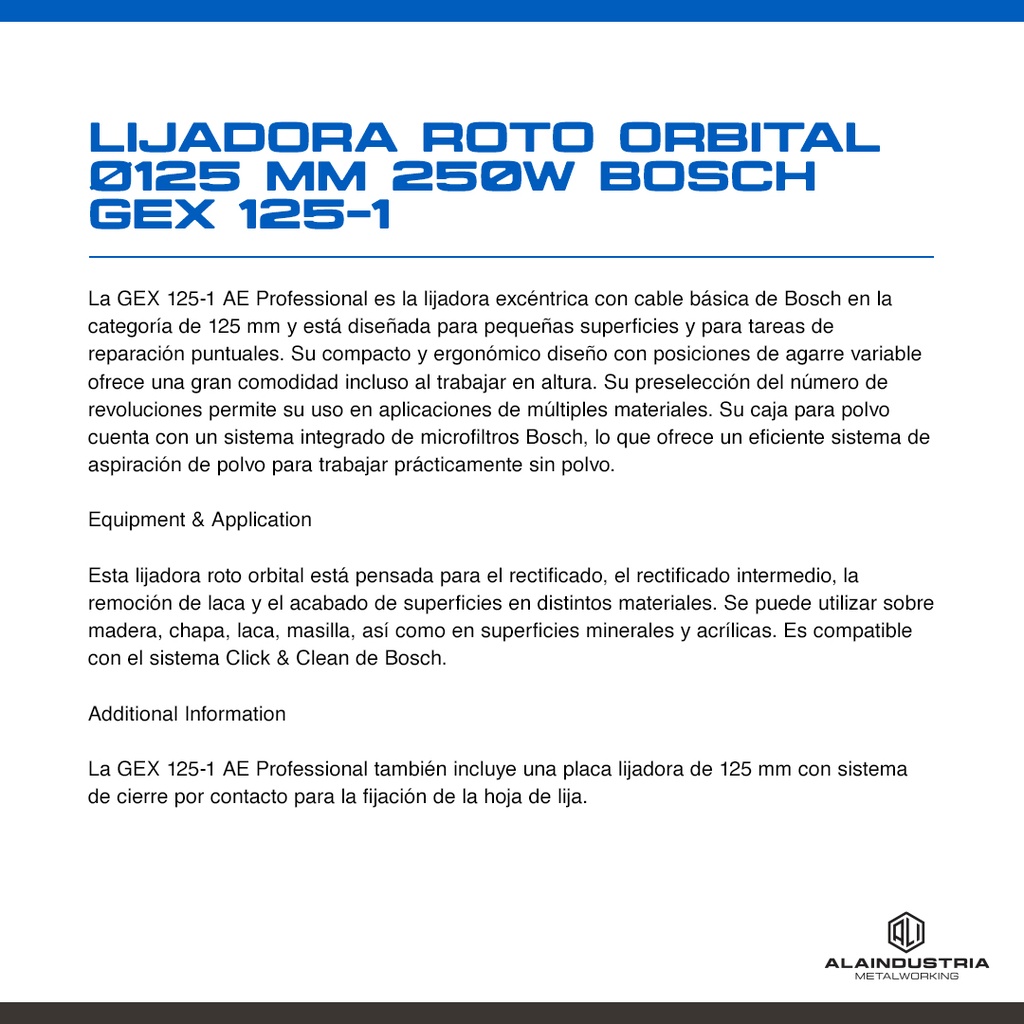 LIJADORA ROTO ORBITAL Ø125 MM 250W BOSCH GEX 125-1

La GEX 125-1 AE Professional es la lijadora excéntrica con cable básica de Bosch en la categoría de 125 mm y está diseñada para pequeñas superficies y para tareas de reparación puntuales. Su compacto y ergonómico diseño con posiciones de agarre variable ofrece una gran comodidad incluso al trabajar en altura. Su preselección del número de revoluciones permite su uso en aplicaciones de múltiples materiales. Su caja para polvo cuenta con un sistema integrado de microfiltros Bosch, lo que ofrece un eficiente sistema de aspiración de polvo para trabajar prácticamente sin polvo.

Equipment & Application

Esta lijadora roto orbital está pensada para el rectificado, el rectificado intermedio, la remoción de laca y el acabado de superficies en distintos materiales. Se puede utilizar sobre madera, chapa, laca, masilla, así como en superficies minerales y acrílicas. Es compatible con el sistema Click & Clean de Bosch.

Additional Information

La GEX 125-1 AE Professional también incluye una placa lijadora de 125 mm con sistema de cierre por contacto para la fijación de la hoja de lija.

ALI
ALAINDUSTRIA
METALWORKING